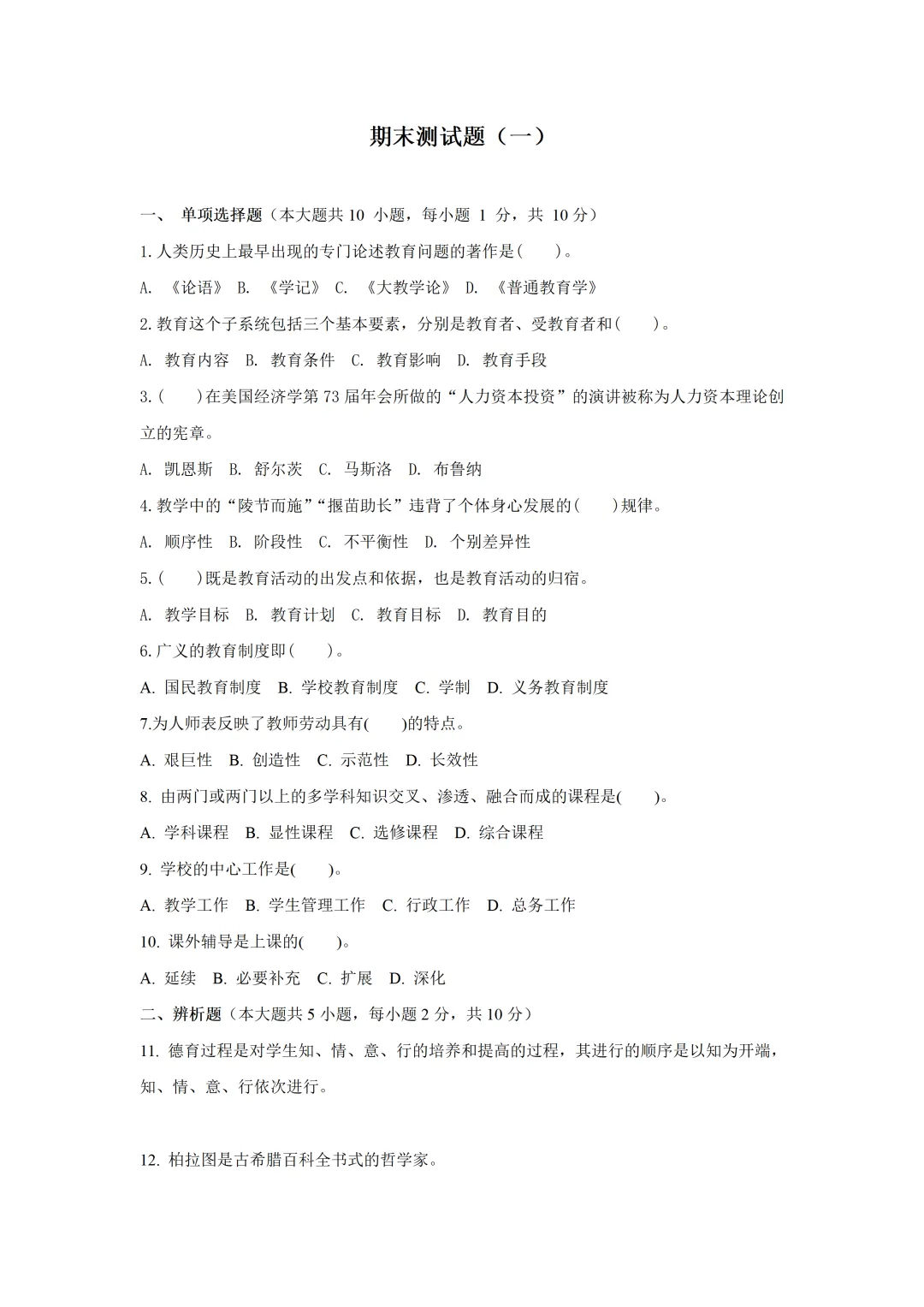 期末测试题（一）

一、 单项选择题（本大题共 10 小题，每小题 1 分，共 10 分）

1. 人类历史上最早出现的专门论述教育问题的著作是(　　)。

A. 《论语》 B. 《学记》 C. 《大教学论》 D. 《普通教育学》

2. 教育这个子系统包括三个基本要素，分别是教育者、受教育者和(　　)。

A. 教育内容 B. 教育条件 C. 教育影响 D. 教育手段

3. (　　)在美国经济学第 73 届年会所做的“人力资本投资”的演讲被称为人力资本理论创立的宪章。

A. 凯恩斯 B. 舒尔茨 C. 马斯洛 D. 布鲁纳

4. 教学中的“陵节而施”“揠苗助长”违背了个体身心发展的(　　)规律。

A. 顺序性 B. 阶段性 C. 不平衡性 D. 个别差异性

5. (　　)既是教育活动的出发点和依据，也是教育活动的归宿。

A. 教学目标 B. 教育计划 C. 教育目标 D. 教育目的

6. 广义的教育制度即(　　)。

A. 国民教育制度 B. 学校教育制度 C. 学制 D. 义务教育制度

7.为人师表反映了教师劳动具有(　　)的特点。

A. 艰巨性 B. 创造性 C. 示范性 D. 长效性

8. 由两门或两门以上的多学科知识交叉、渗透、融合而成的课程是(　　)。

A. 学科课程 B. 显性课程 C. 选修课程 D. 综合课程

9. 学校的中心工作是(　　)。

A. 教学工作 B. 学生管理工作 C. 行政工作 D. 总务工作

10. 课外辅导是上课的(　　)。

A. 延续 B. 必要补充 C. 扩展 D. 深化

二、辨析题（本大题共 5 小题，每小题 2 分，共 10 分）

11. 德育过程是对学生知、情、意、行的培养和提高的过程，其进行的顺序是以知为开端，知、情、意、行依次进行。

12. 柏拉图是古希腊百科全书式的哲学家。